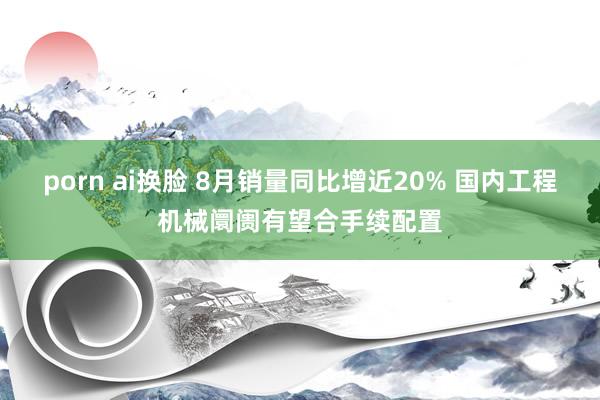 porn ai换脸 8月销量同比增近20% 国内工程机械阛阓有望合手续配置